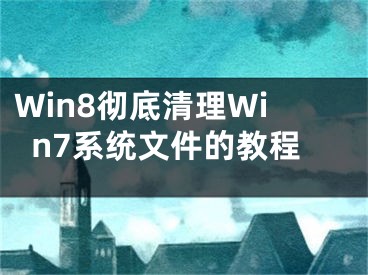 Win8彻底清理Win7系统文件的教程